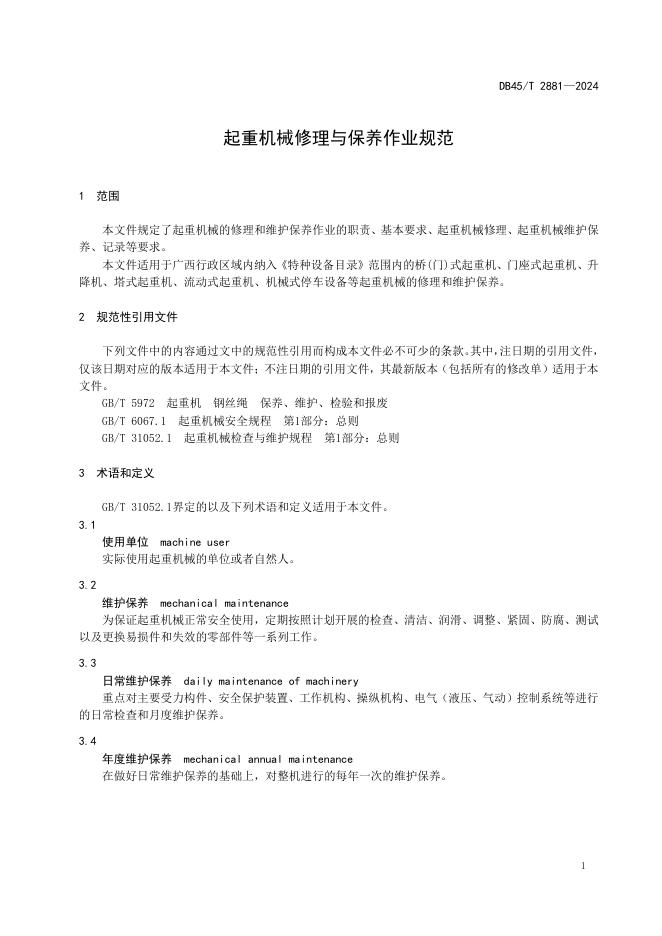 DB45/T 2881—2024

起重机械修理与保养作业规范

1 范围

本文件规定了起重机械的修理和维护保养作业的职责、基本要求、起重机械修理、起重机械维护保养、记录等要求。

本文件适用于广西行政区域内纳入《特种设备目录》范围内的桥(门)式起重机、门座式起重机、升降机、塔式起重机、流动式起重机、机械式停车设备等起重机械的修理和维护保养。

2 规范性引用文件

下列文件中的内容通过文中的规范性引用而构成本文件必不可少的条款。其中，注日期的引用文件，仅该日期对应的版本适用于本文件；不注日期的引用文件，其最新版本（包括所有的修改单）适用于本文件。

GB/T 5972 起重机 钢丝绳 保养、维护、检验和报废

GB/T 6067.1 起重机械安全规程 第1部分：总则

GB/T 31052.1 起重机械检查与维护规程 第1部分：总则

3 术语和定义

GB/T 31052.1界定的以及下列术语和定义适用于本文件。

3.1

使用单位 machine user

实际使用起重机械的单位或者自然人。

3.2

维护保养 mechanical maintenance

为保证起重机械正常安全使用，定期按照计划开展的检查、清洁、润滑、调整、紧固、防腐、测试以及更换易损件和失效的零部件等一系列工作。

3.3

日常维护保养 daily maintenance of machinery

重点对主要受力构件、安全保护装置、工作机构、操纵机构、电气（液压、气动）控制系统等进行的日常检查和月度维护保养。

3.4

年度维护保养 mechanical annual maintenance

在做好日常维护保养的基础上，对整机进行的每年一次的维护保养。

1